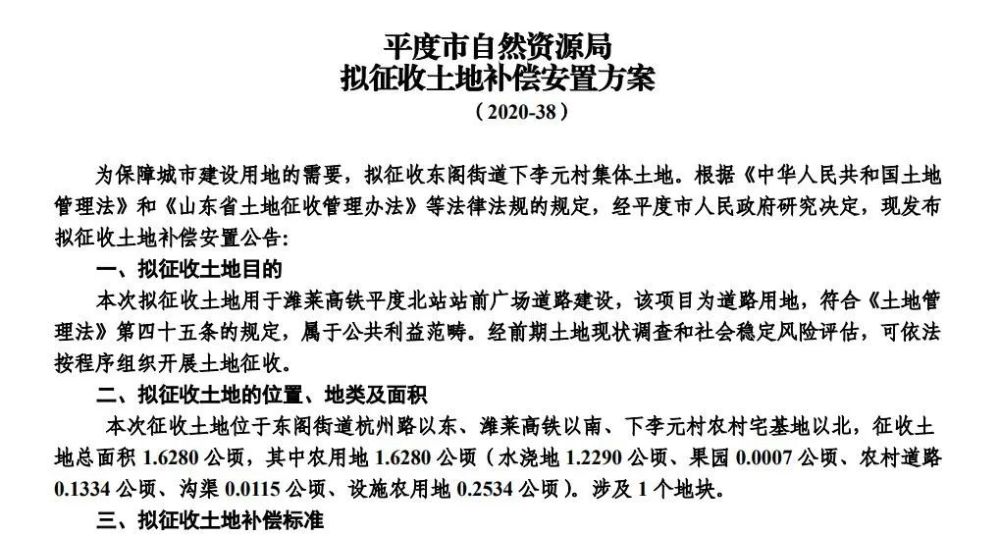 平度市自然资源局
拟征收土地补偿安置方案
（2020-38）

为保障城市建设用地的需要，拟征收东阁街道下李元村集体土地。根据《中华人民共和国土地管理法》和《山东省土地征收管理办法》等法律法规的规定，经平度市人民政府研究决定，现发布拟征收土地补偿安置公告：

一、拟征收土地目的

本次拟征收土地用于潍莱高铁平度北站站前广场道路建设，该项目为道路用地，符合《土地管理法》第四十五条的规定，属于公共利益范畴。经前期土地现状调查和社会稳定风险评估，可依法按程序组织开展土地征收。

二、拟征收土地的位置、地类及面积

本次征收土地位于东阁街道杭州路以东、潍莱高铁以南、下李元村农村宅基地以北，征收土地总面积 1.6280 公顷，其中农用地 1.6280 公顷（水浇地 1.2290 公顷、果园 0.0007 公顷、农村道路 0.1334 公顷、沟渠 0.0115 公顷、设施农用地 0.2534 公顷）。涉及 1 个地块。

三、拟征收土地补偿标准